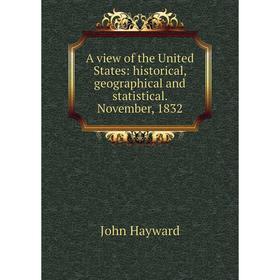 A view of the United States: historical, geographical and statistical. November, 1832

John Hayward